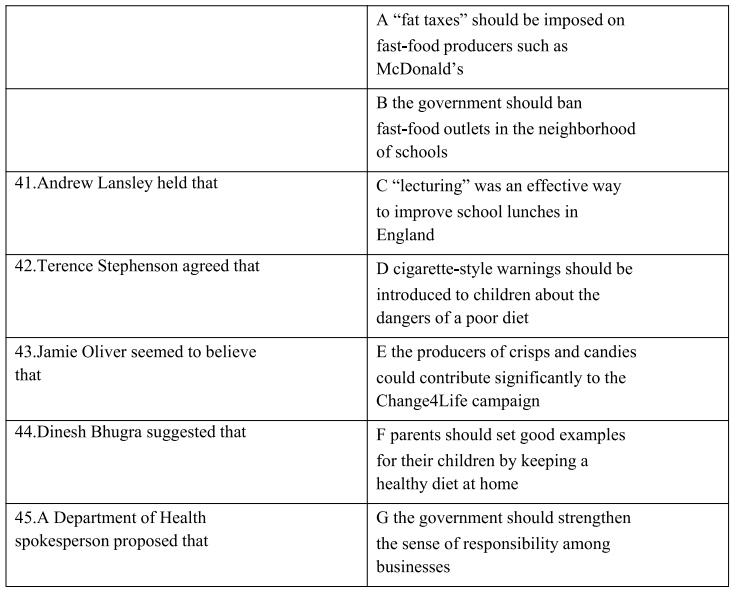 | | |
|---|---|
| | A “fat taxes” should be imposed on fast-food producers such as McDonald’s |
| | B the government should ban fast-food outlets in the neighborhood of schools |
| 41.Andrew Lansley held that | C “lecturing” was an effective way to improve school lunches in England |
| 42.Terence Stephenson agreed that | D cigarette-style warnings should be introduced to children about the dangers of a poor diet |
| 43.Jamie Oliver seemed to believe that | E the producers of crisps and candies could contribute significantly to the Change4Life campaign |
| 44.Dinesh Bhugra suggested that | F parents should set good examples for their children by keeping a healthy diet at home |
| 45.A Department of Health spokesperson proposed that | G the government should strengthen the sense of responsibility among businesses |